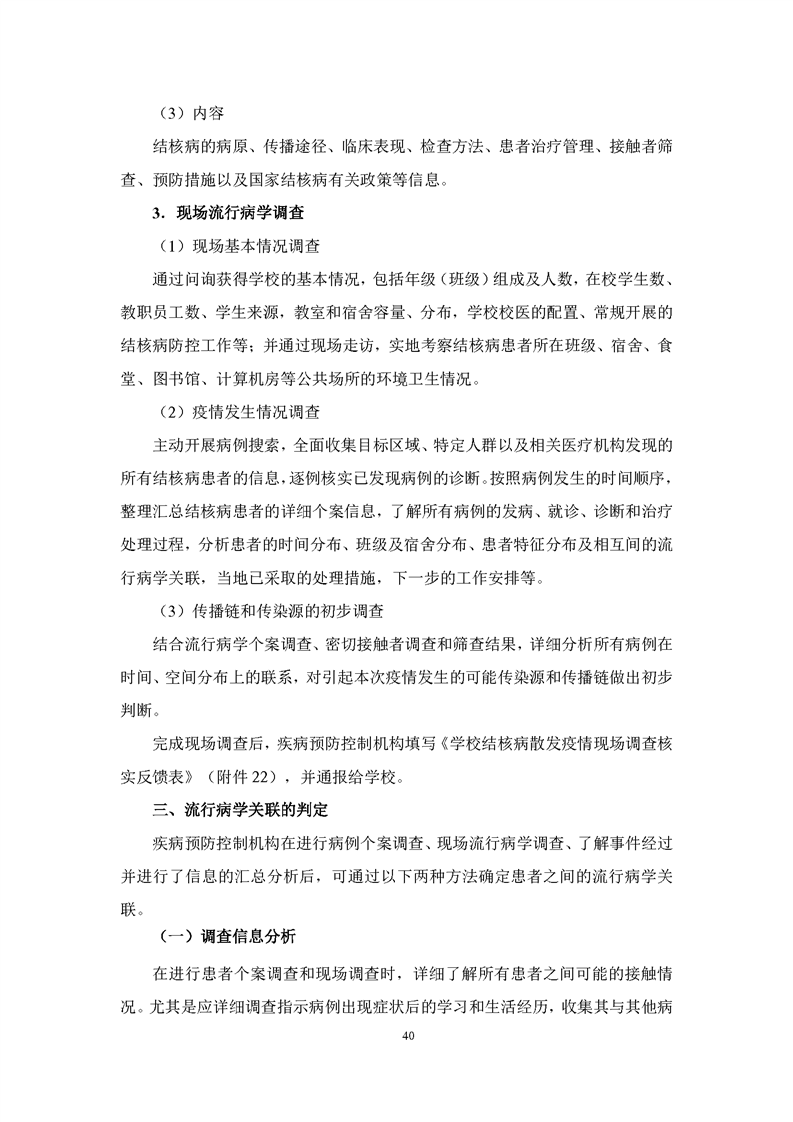 （3）内容

结核病的病原、传播途径、临床表现、检查方法、患者治疗管理、接触者筛查、预防措施以及国家结核病有关政策等信息。

3．现场流行病学调查

（1）现场基本情况调查

通过问询获得学校的基本情况，包括年级（班级）组成及人数，在校学生数、教职员工数、学生来源，教室和宿舍容量、分布，学校校医的配置、常规开展的结核病防控工作等；并通过现场走访，实地考察结核病患者所在班级、宿舍、食堂、图书馆、计算机房等公共场所的环境卫生情况。

（2）疫情发生情况调查

主动开展病例搜索，全面收集目标区域、特定人群以及相关医疗机构发现的所有结核病患者的信息，逐例核实已发现病例的诊断。按照病例发生的时间顺序，整理汇总结核病患者的详细个案信息，了解所有病例的发病、就诊、诊断和治疗处理过程，分析患者的时间分布、班级及宿舍分布、患者特征分布及相互间的流行病学关联，当地已采取的处理措施，下一步的工作安排等。

（3）传播链和传染源的初步调查

结合流行病学个案调查、密切接触者调查和筛查结果，详细分析所有病例在时间、空间分布上的联系，对引起本次疫情发生的可能传染源和传播链做出初步判断。

完成现场调查后，疾病预防控制机构填写《学校结核病散发疫情现场调查核实反馈表》（附件 22），并通报给学校。

三、流行病学关联的判定

疾病预防控制机构在进行病例个案调查、现场流行病学调查、了解事件经过并进行了信息的汇总分析后，可通过以下两种方法确定患者之间的流行病学关联。

（一）调查信息分析

在进行患者个案调查和现场调查时，详细了解所有患者之间可能的接触情况。尤其是应详细调查指示病例出现症状后的学习和生活经历，收集其与其他病

40